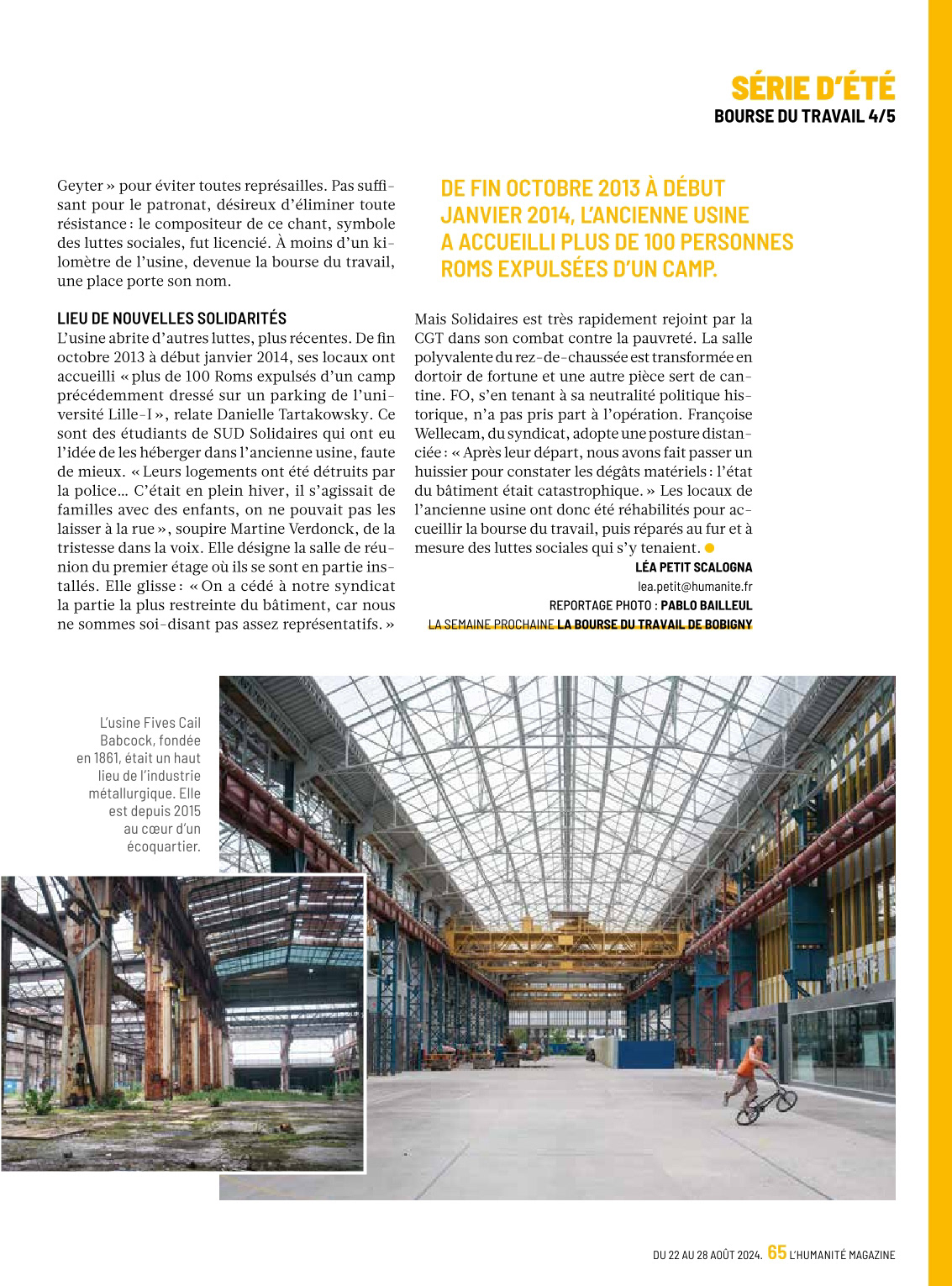 SÉRIE D'ÉTÉ
BOURSE DU TRAVAIL 4/5

Geyter » pour éviter toutes représailles. Pas suffisant pour le patronat, désireux d'éliminer toute résistance : le compositeur de ce chant, symbole des luttes sociales, fut licencié. À moins d'un kilomètre de l'usine, devenue la bourse du travail, une place porte son nom.

LIEU DE NOUVELLES SOLIDARITÉS
L'usine abrite d'autres luttes, plus récentes. De fin octobre 2013 à début janvier 2014, ses locaux ont accueilli « plus de 100 Roms expulsés d'un camp précédemment dressé sur un parking de l'université Lille-I », relate Danielle Tartakowsky. Ce sont des étudiants de SUD Solidaires qui ont eu l'idée de les héberger dans l'ancienne usine, faute de mieux. « Leurs logements ont été détruits par la police… C'était en plein hiver, il s'agissait de familles avec des enfants, on ne pouvait pas les laisser à la rue », soupire Martine Verdonck, de la tristesse dans la voix. Elle désigne la salle de réunion du premier étage où ils se sont en partie installés. Elle glisse : « On a cédé à notre syndicat la partie la plus restreinte du bâtiment, car nous ne sommes soi-disant pas assez représentatifs. »

DE FIN OCTOBRE 2013 À DÉBUT JANVIER 2014, L'ANCIENNE USINE A ACCUEILLI PLUS DE 100 PERSONNES ROMS EXPULSÉES D'UN CAMP.

Mais Solidaires est très rapidement rejoint par la CGT dans son combat contre la pauvreté. La salle polyvalente du rez-de-chaussée est transformée en dortoir de fortune et une autre pièce sert de cantine. FO, s'en tenant à sa neutralité politique historique, n'a pas pris part à l'opération. Françoise Wellecam, du syndicat, adopte une posture distanciée : « Après leur départ, nous avons fait passer un huissier pour constater les dégâts matériels : l'état du bâtiment était catastrophique. » Les locaux de l'ancienne usine ont donc été réhabilités pour accueillir la bourse du travail, puis réparés au fur et à mesure des luttes sociales qui s'y tenaient.
LÉA PETIT SCALOGNA
lea.petit@humanite.fr
REPORTAGE PHOTO : PABLO BAILLEUL
LA SEMAINE PROCHAINE LA BOURSE DU TRAVAIL DE BOBIGNY

L'usine Fives Cail Babcock, fondée en 1861, était un haut lieu de l'industrie métallurgique. Elle est depuis 2015 au cœur d'un écoquartier.

DU 22 AU 28 AOÛT 2024. 65 L'HUMANITÉ MAGAZINE